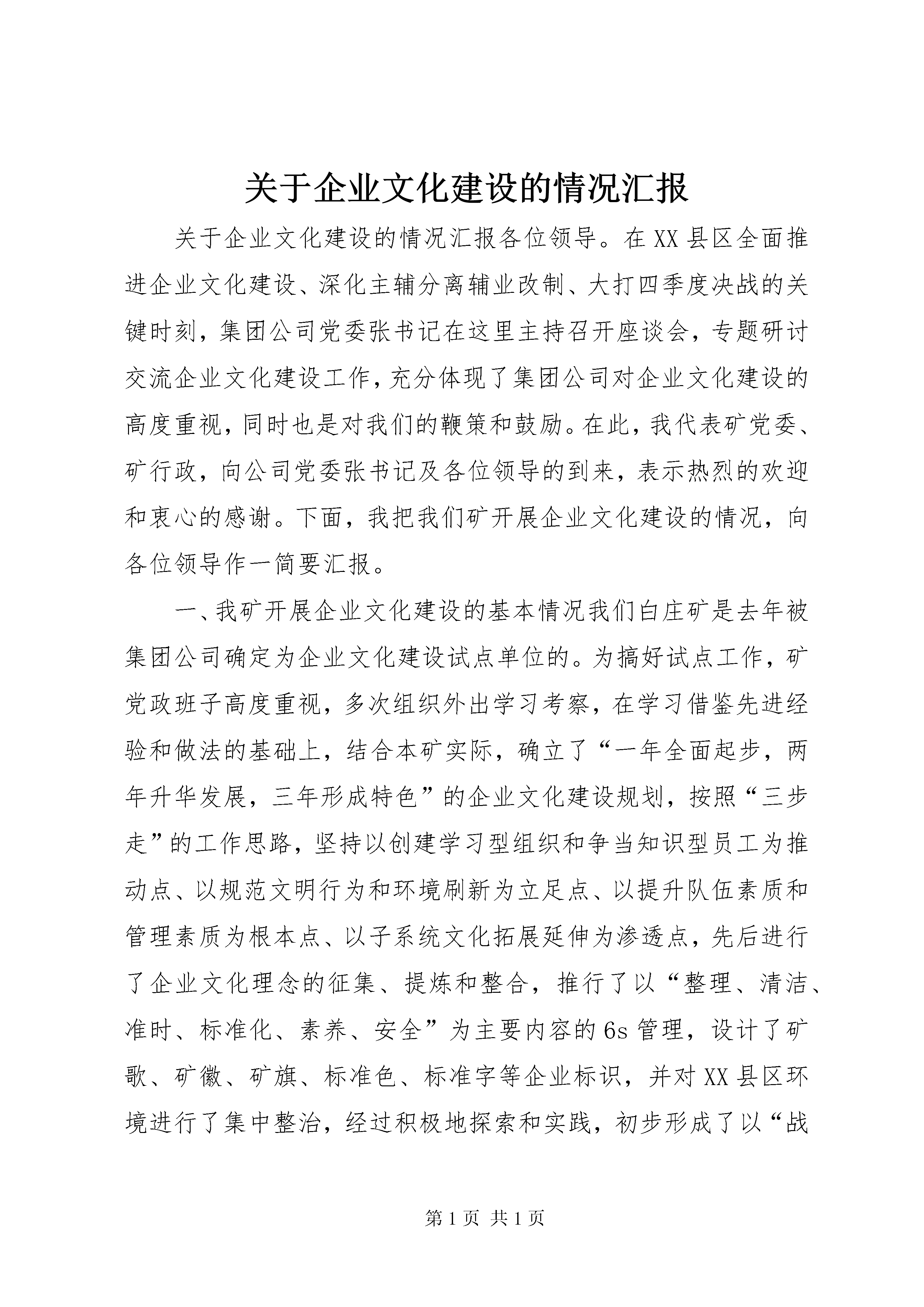 关于企业文化建设的情况汇报

关于企业文化建设的情况汇报各位领导。在XX县区全面推进企业文化建设、深化主辅分离辅业改制、大打四季度决战的关键时刻，集团公司党委张书记在这里主持召开座谈会，专题研讨交流企业文化建设工作，充分体现了集团公司对企业文化建设的高度重视，同时也是对我们的鞭策和鼓励。在此，我代表矿党委、矿行政，向公司党委张书记及各位领导的到来，表示热烈的欢迎和衷心的感谢。下面，我把我们矿开展企业文化建设的情况，向各位领导作一简要汇报。

一、我矿开展企业文化建设的基本情况我们白庄矿是去年被集团公司确定为企业文化建设试点单位的。为搞好试点工作，矿党政班子高度重视，多次组织外出学习考察，在学习借鉴先进经验和做法的基础上，结合本矿实际，确立了“一年全面起步，两年升华发展，三年形成特色”的企业文化建设规划，按照“三步走”的工作思路，坚持以创建学习型组织和争当知识型员工为推动点、以规范文明行为和环境刷新为立足点、以提升队伍素质和管理素质为根本点、以子系统文化拓展延伸为渗透点，先后进行了企业文化理念的征集、提炼和整合，推行了以“整理、清洁、准时、标准化、素养、安全”为主要内容的6s管理，设计了矿歌、矿徽、矿旗、标准色、标准字等企业标识，并对XX县区环境进行了集中整治，经过积极地探索和实践，初步形成了以“战

第1页 共1页